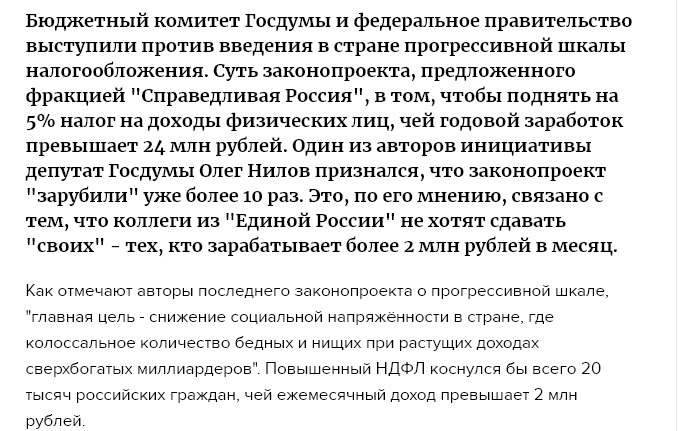 Бюджетный комитет Госдумы и федеральное правительство выступили против введения в стране прогрессивной шкалы налогообложения. Суть законопроекта, предложенного фракцией "Справедливая Россия", в том, чтобы поднять на 5% налог на доходы физических лиц, чей годовой заработок превышает 24 млн рублей. Один из авторов инициативы депутат Госдумы Олег Нилов признался, что законопроект "зарубили" уже более 10 раз. Это, по его мнению, связано с тем, что коллеги из "Единой России" не хотят сдавать "своих" - тех, кто зарабатывает более 2 млн рублей в месяц.

Как отмечают авторы последнего законопроекта о прогрессивной шкале, "главная цель - снижение социальной напряжённости в стране, где колоссальное количество бедных и нищих при растущих доходах сверхбогатых миллиардеров". Повышенный НДФЛ коснулся бы всего 20 тысяч российских граждан, чей ежемесячный доход превышает 2 млн рублей.